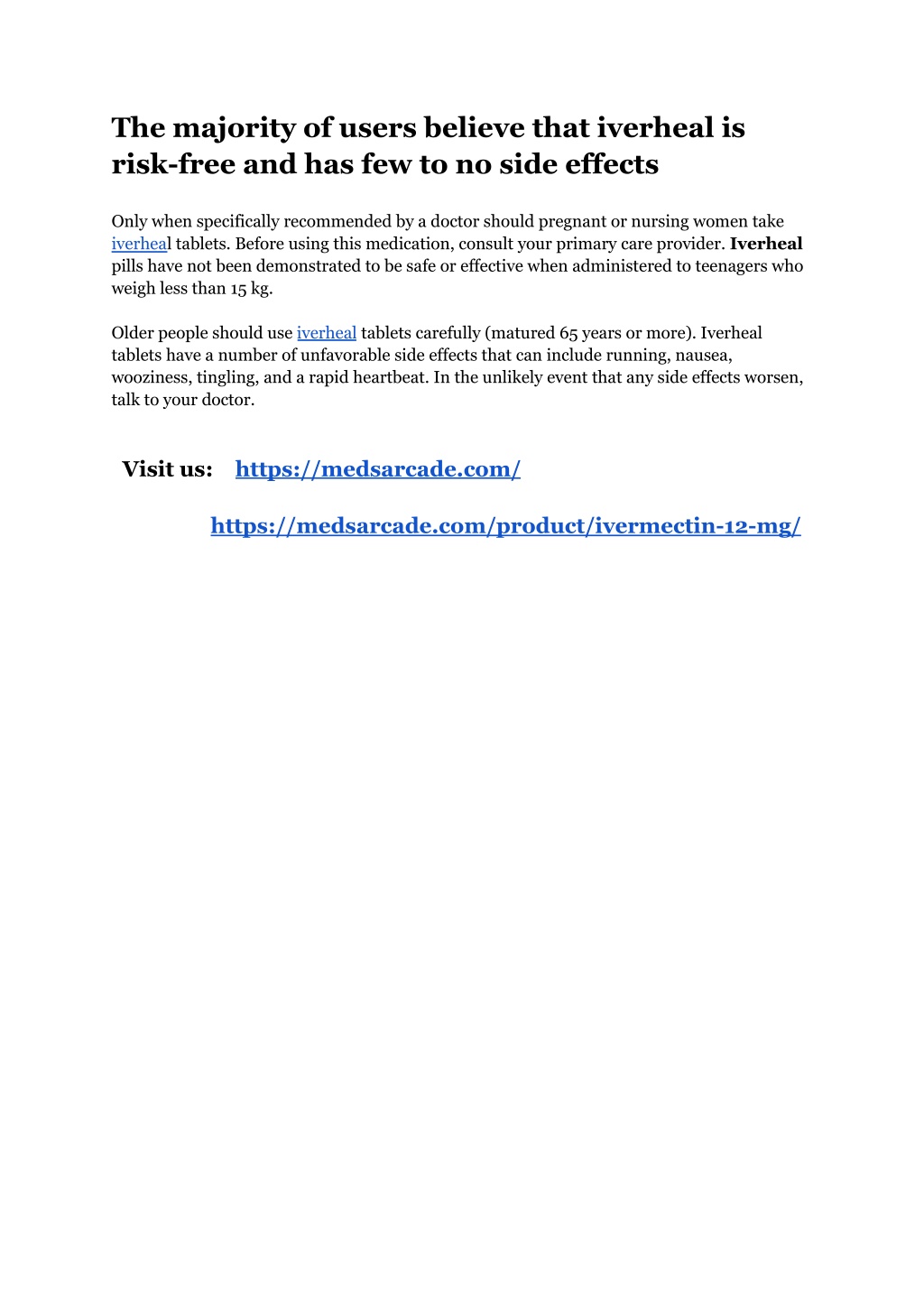 The majority of users believe that iverheal is risk-free and has few to no side effects

Only when specifically recommended by a doctor should pregnant or nursing women take iverheal tablets. Before using this medication, consult your primary care provider. Iverheal pills have not been demonstrated to be safe or effective when administered to teenagers who weigh less than 15 kg.

Older people should use iverheal tablets carefully (matured 65 years or more). Iverheal tablets have a number of unfavorable side effects that can include running, nausea, wooziness, tingling, and a rapid heartbeat. In the unlikely event that any side effects worsen, talk to your doctor.

Visit us: https://medsarcade.com/

https://medsarcade.com/product/ivermectin-12-mg/